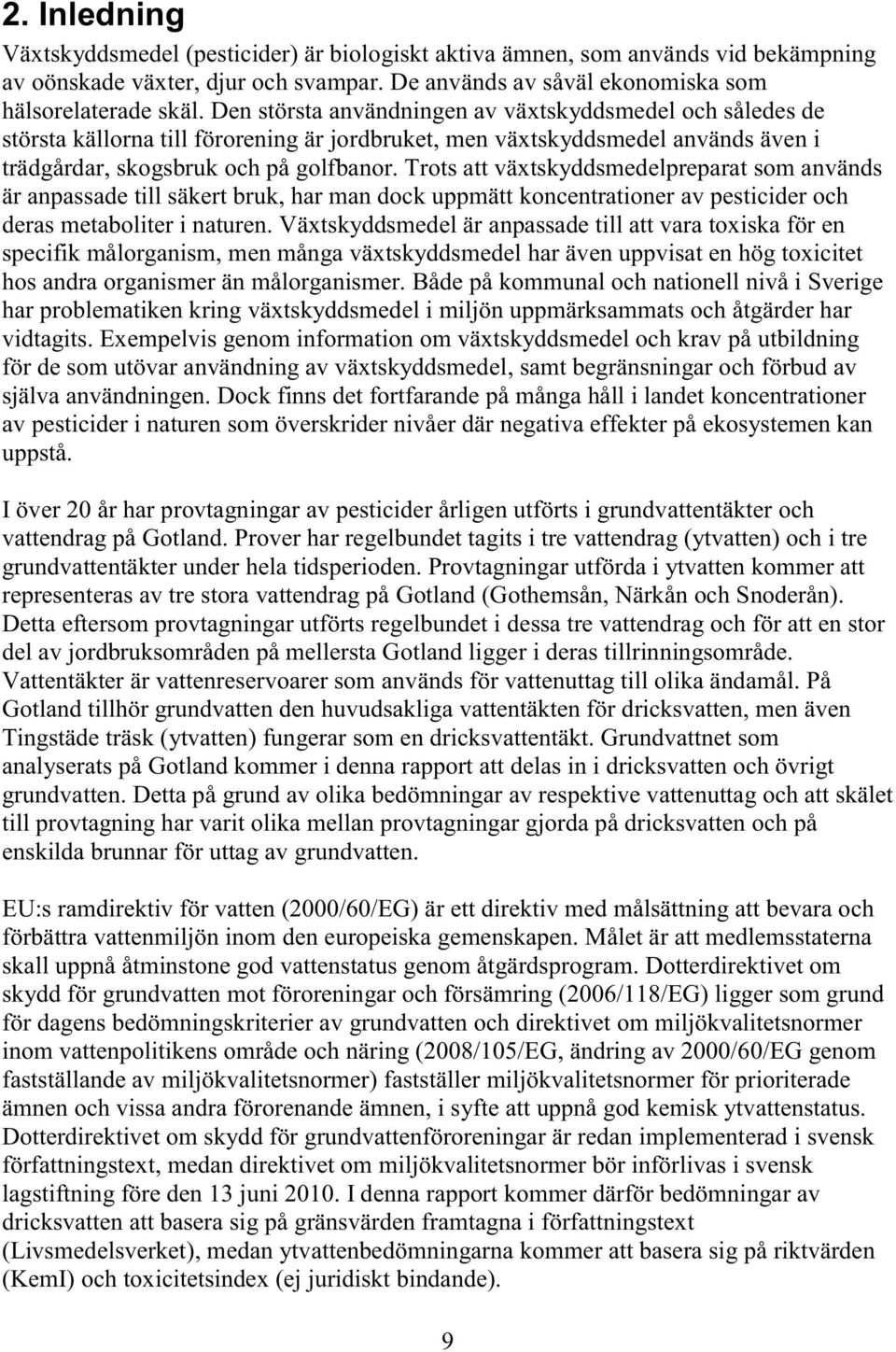 2. Inledning

Växtskyddsmedel (pesticider) är biologiskt aktiva ämnen, som används vid bekämpning av oönskade växter, djur och svampar. De används av såväl ekonomiska som hälsorelaterade skäl. Den största användningen av växtskyddsmedel och således de största källorna till förorening är jordbruket, men växtskyddsmedel används även i trädgårdar, skogsbruk och på golfbanor. Trots att växtskyddsmedelpreparat som används är anpassade till säkert bruk, har man dock uppmätt koncentrationer av pesticider och deras metaboliter i naturen. Växtskyddsmedel är anpassade till att vara toxiska för en specifik målorganism, men många växtskyddsmedel har även uppvisat en hög toxicitet hos andra organismer än målorganismer. Både på kommunal och nationell nivå i Sverige har problematiken kring växtskyddsmedel i miljön uppmärksammats och åtgärder har vidtagits. Exempelvis genom information om växtskyddsmedel och krav på utbildning för de som utövar användning av växtskyddsmedel, samt begränsningar och förbud av själva användningen. Dock finns det fortfarande på många håll i landet koncentrationer av pesticider i naturen som överskrider nivåer där negativa effekter på ekosystemen kan uppstå.

I över 20 år har provtagningar av pesticider årligen utförts i grundvattentäkter och vattendrag på Gotland. Prover har regelbundet tagits i tre vattendrag (ytvatten) och i tre grundvattentäkter under hela tidsperioden. Provtagningar utförda i ytvatten kommer att representeras av tre stora vattendrag på Gotland (Gothemsån, Närkån och Snoderån). Detta eftersom provtagningar utförts regelbundet i dessa tre vattendrag och för att en stor del av jordbruksområden på mellersta Gotland ligger i deras tillrinningsområde. Vattentäkter är vattenreservoarer som används för vattenuttag till olika ändamål. På Gotland tillhör grundvatten den huvudsakliga vattentäkten för dricksvatten, men även Tingstäde träsk (ytvatten) fungerar som en dricksvattentäkt. Grundvattnet som analyserats på Gotland kommer i denna rapport att delas in i dricksvatten och övrigt grundvatten. Detta på grund av olika bedömningar av respektive vattenuttag och att skälet till provtagning har varit olika mellan provtagningar gjorda på dricksvatten och på enskilda brunnar för uttag av grundvatten.

EU:s ramdirektiv för vatten (2000/60/EG) är ett direktiv med målsättning att bevara och förbättra vattenmiljön inom den europeiska gemenskapen. Målet är att medlemsstaterna skall uppnå åtminstone god vattenstatus genom åtgärdsprogram. Dotterdirektivet om skydd för grundvatten mot föroreningar och försämring (2006/118/EG) ligger som grund för dagens bedömningskriterier av grundvatten och direktivet om miljökvalitetsnormer inom vattenpolitikens område och näring (2008/105/EG, ändring av 2000/60/EG genom fastställande av miljökvalitetsnormer) fastställer miljökvalitetsnormer för prioriterade ämnen och vissa andra förorenande ämnen, i syfte att uppnå god kemisk ytvattenstatus. Dotterdirektivet om skydd för grundvattenföroreningar är redan implementerad i svensk författningstext, medan direktivet om miljökvalitetsnormer bör införlivas i svensk lagstiftning före den 13 juni 2010. I denna rapport kommer därför bedömningar av dricksvatten att basera sig på gränsvärden framtagna i författningstext (Livsmedelsverket), medan ytvattenbedömningarna kommer att basera sig på riktvärden (KemI) och toxicitetsindex (ej juridiskt bindande).

9